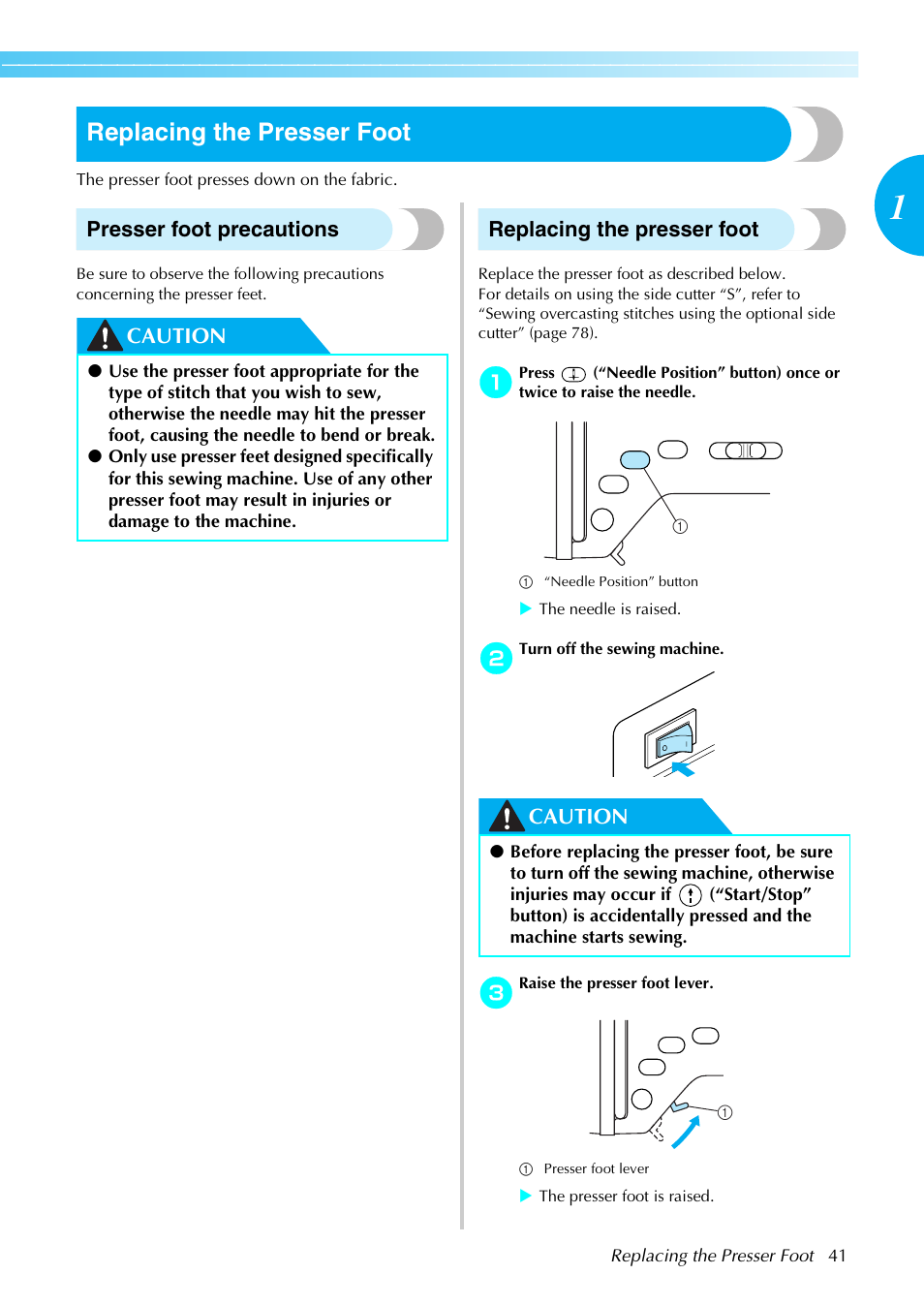 Replacing the Presser Foot

The presser foot presses down on the fabric.

1

Presser foot precautions

Be sure to observe the following precautions concerning the presser feet.

CAUTION

● Use the presser foot appropriate for the type of stitch that you wish to sew, otherwise the needle may hit the presser foot, causing the needle to bend or break.
● Only use presser feet designed specifically for this sewing machine. Use of any other presser foot may result in injuries or damage to the machine.

Replacing the presser foot

Replace the presser foot as described below. For details on using the side cutter “S”, refer to “Sewing overcasting stitches using the optional side cutter” (page 78).

1 Press (“Needle Position” button) once or twice to raise the needle.

①

① “Needle Position” button

▶ The needle is raised.

2 Turn off the sewing machine.

CAUTION

● Before replacing the presser foot, be sure to turn off the sewing machine, otherwise injuries may occur if (“Start/Stop” button) is accidentally pressed and the machine starts sewing.

3 Raise the presser foot lever.

①

① Presser foot lever

▶ The presser foot is raised.

Replacing the Presser Foot 41